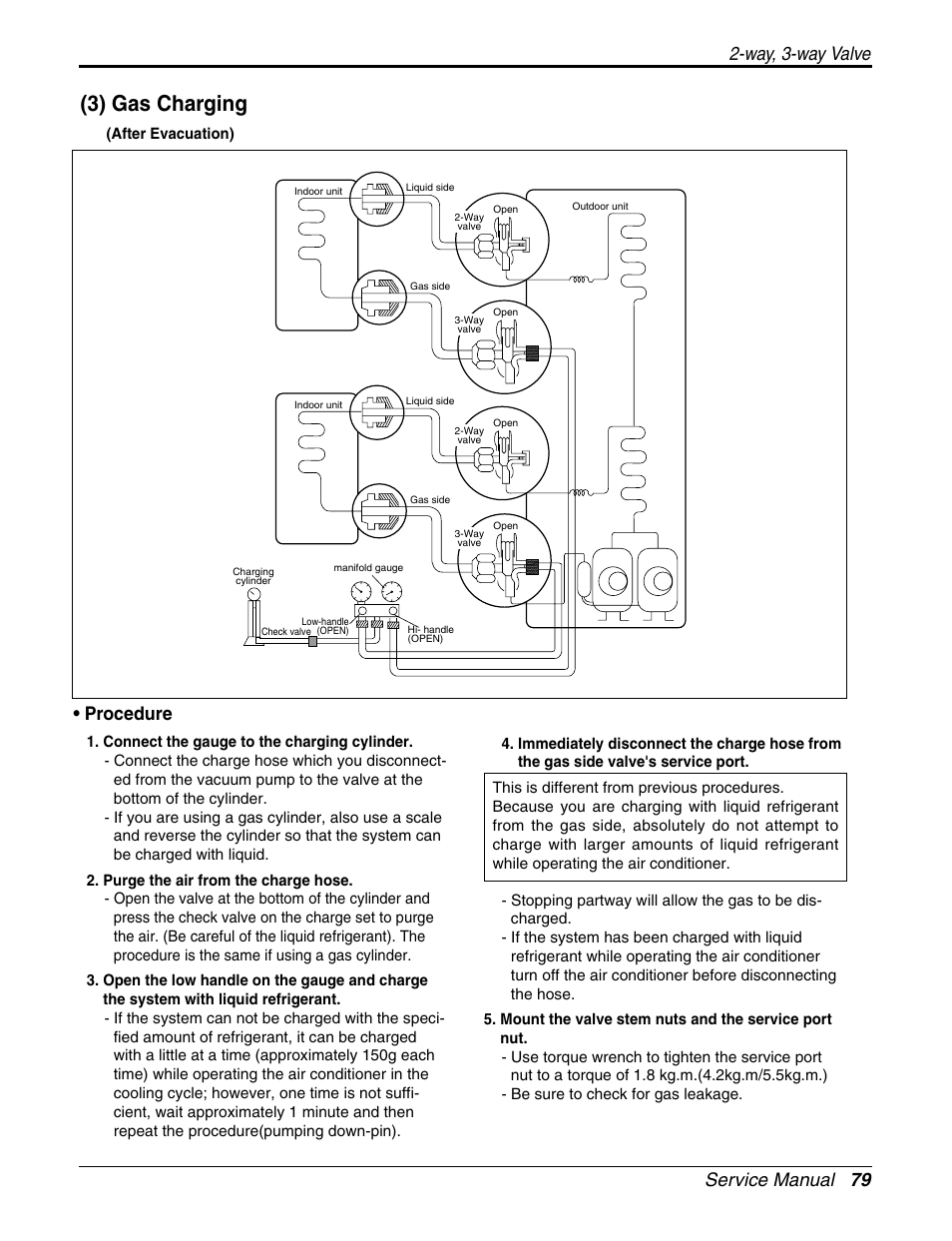 2-way, 3-way Valve

(3) Gas Charging

(After Evacuation)

Indoor unit
Liquid side
2-Way valve
Open
Outdoor unit
Gas side
3-Way valve
Open
Indoor unit
Liquid side
2-Way valve
Open
Gas side
3-Way valve
Open
Charging cylinder
manifold gauge
Low-handle (OPEN)
Check valve
Hi- handle (OPEN)

• Procedure

1. Connect the gauge to the charging cylinder.
- Connect the charge hose which you disconnected from the vacuum pump to the valve at the bottom of the cylinder.
- If you are using a gas cylinder, also use a scale and reverse the cylinder so that the system can be charged with liquid.

2. Purge the air from the charge hose.
- Open the valve at the bottom of the cylinder and press the check valve on the charge set to purge the air. (Be careful of the liquid refrigerant). The procedure is the same if using a gas cylinder.

3. Open the low handle on the gauge and charge the system with liquid refrigerant.
- If the system can not be charged with the specified amount of refrigerant, it can be charged with a little at a time (approximately 150g each time) while operating the air conditioner in the cooling cycle; however, one time is not sufficient, wait approximately 1 minute and then repeat the procedure(pumping down-pin).

4. Immediately disconnect the charge hose from the gas side valve's service port.

This is different from previous procedures. Because you are charging with liquid refrigerant from the gas side, absolutely do not attempt to charge with larger amounts of liquid refrigerant while operating the air conditioner.

- Stopping partway will allow the gas to be discharged.
- If the system has been charged with liquid refrigerant while operating the air conditioner turn off the air conditioner before disconnecting the hose.

5. Mount the valve stem nuts and the service port nut.
- Use torque wrench to tighten the service port nut to a torque of 1.8 kg.m.(4.2kg.m/5.5kg.m.)
- Be sure to check for gas leakage.

Service Manual 79